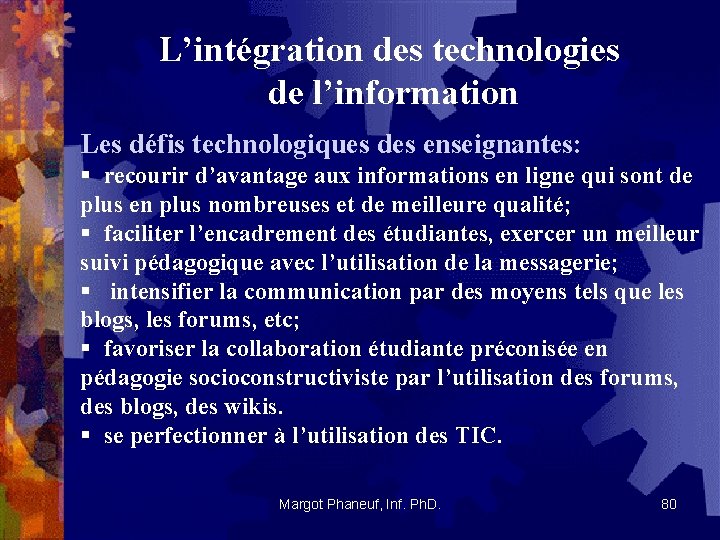 L’intégration des technologies de l’information

Les défis technologiques des enseignantes:

▪ recourir d’avantage aux informations en ligne qui sont de plus en plus nombreuses et de meilleure qualité;

▪ faciliter l’encadrement des étudiantes, exercer un meilleur suivi pédagogique avec l’utilisation de la messagerie;

▪ intensifier la communication par des moyens tels que les blogs, les forums, etc;

▪ favoriser la collaboration étudiante préconisée en pédagogie socioconstructiviste par l’utilisation des forums, des blogs, des wikis.

▪ se perfectionner à l’utilisation des TIC.

Margot Phaneuf, Inf. PhD.

80